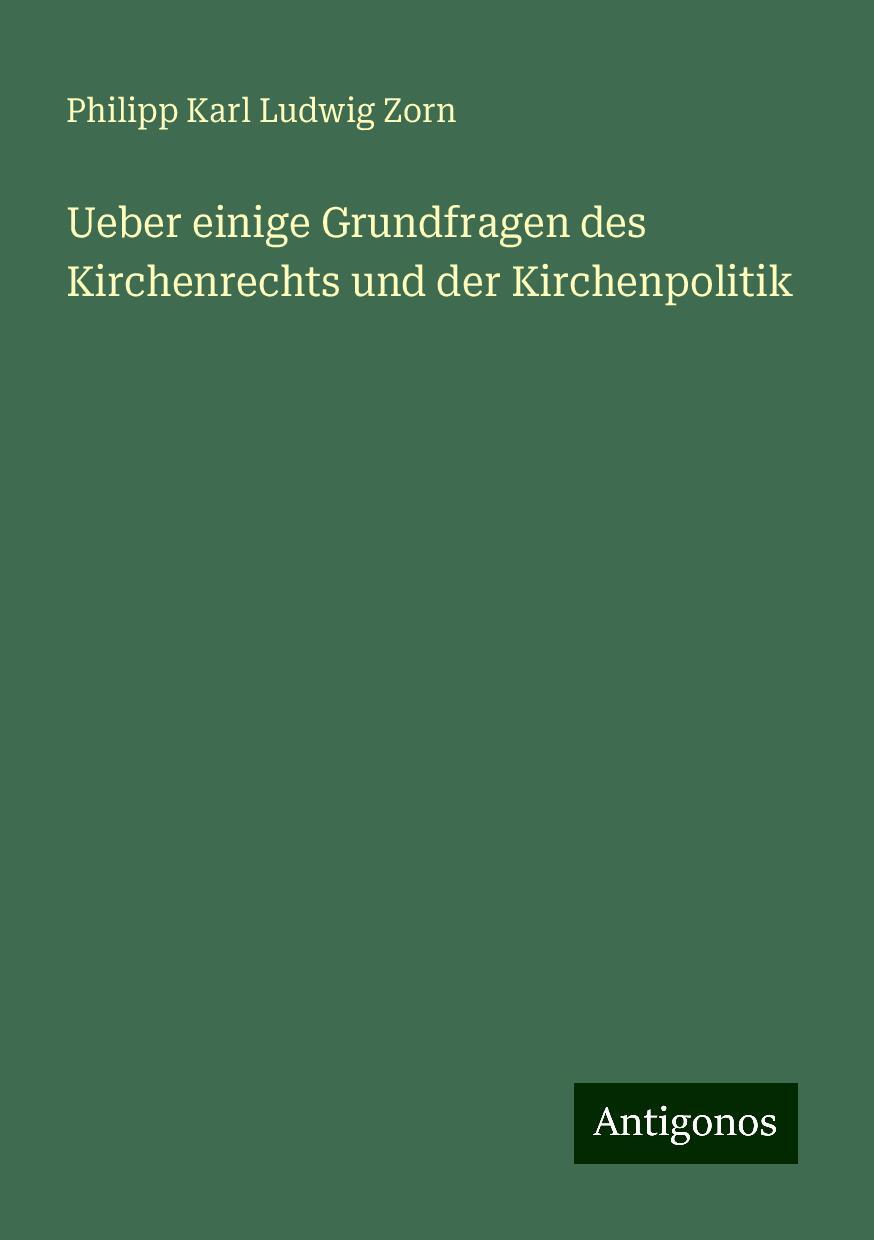 Philipp Karl Ludwig Zorn

Ueber einige Grundfragen des Kirchenrechts und der Kirchenpolitik

Antigonos